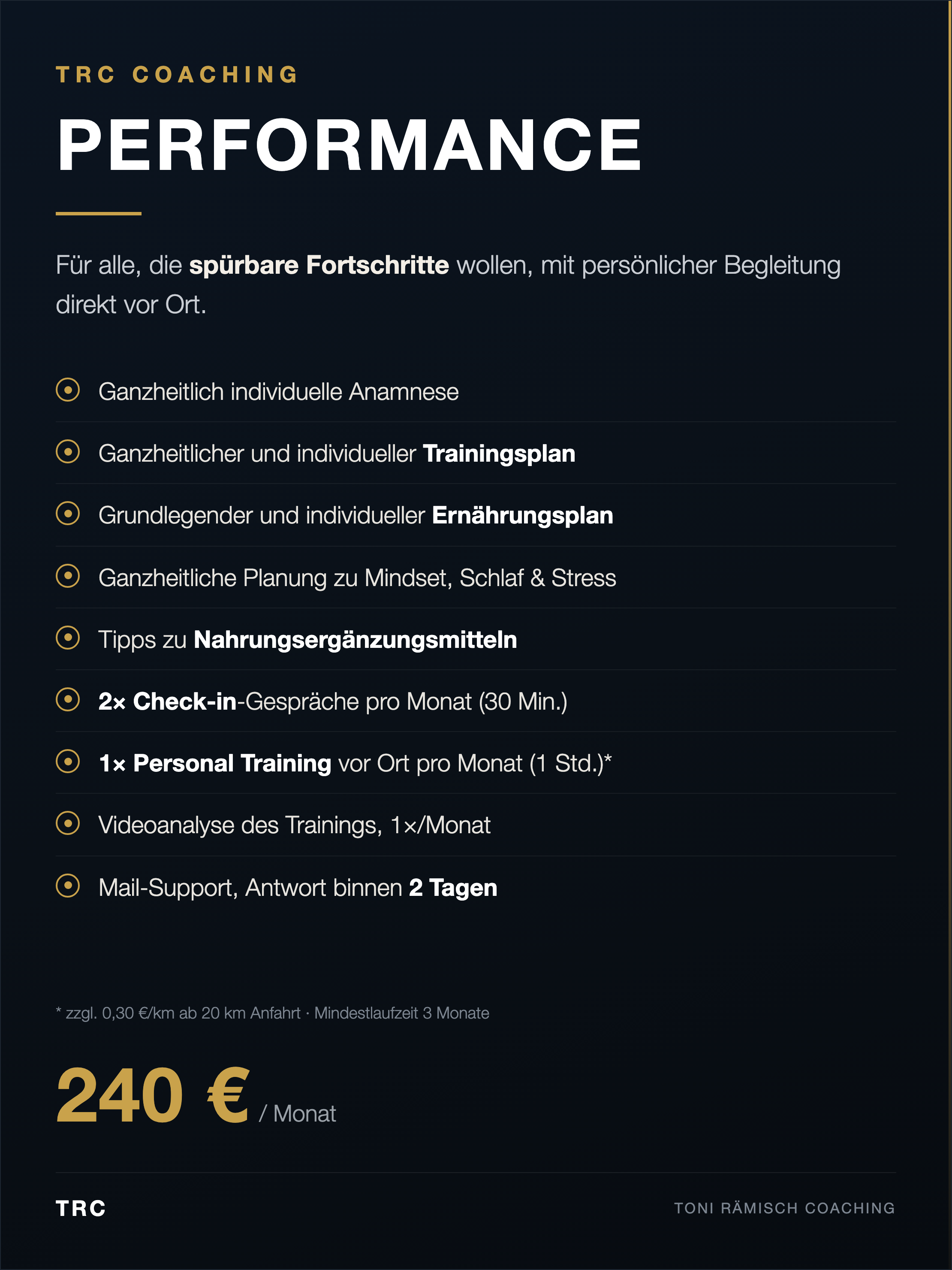 TRC COACHING

PERFORMANCE

Für alle, die spürbare Fortschritte wollen, mit persönlicher Begleitung direkt vor Ort.

Ganzheitlich individuelle Anamnese

Ganzheitlicher und individueller Trainingsplan

Grundlegender und individueller Ernährungsplan

Ganzheitliche Planung zu Mindset, Schlaf & Stress

Tipps zu Nahrungsergänzungsmitteln

2× Check-in-Gespräche pro Monat (30 Min.)

1× Personal Training vor Ort pro Monat (1 Std.)*

Videoanalyse des Trainings, 1×/Monat

Mail-Support, Antwort binnen 2 Tagen

* zzgl. 0,30 €/km ab 20 km Anfahrt · Mindestlaufzeit 3 Monate

240 € / Monat

TRC

TONI RÄMISCH COACHING